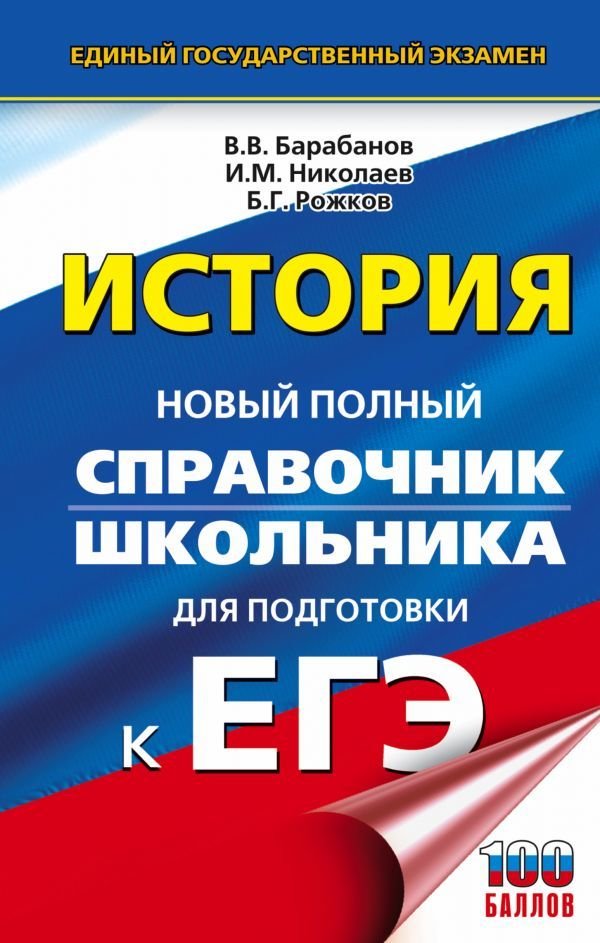 ЕДИНЫЙ ГОСУДАРСТВЕННЫЙ ЭКЗАМЕН

В.В. Барабанов
И.М. Николаев
Б.Г. Рожков

ИСТОРИЯ

НОВЫЙ ПОЛНЫЙ
СПРАВОЧНИК
ШКОЛЬНИКА
ДЛЯ ПОДГОТОВКИ
К ЕГЭ

100
БАЛЛОВ